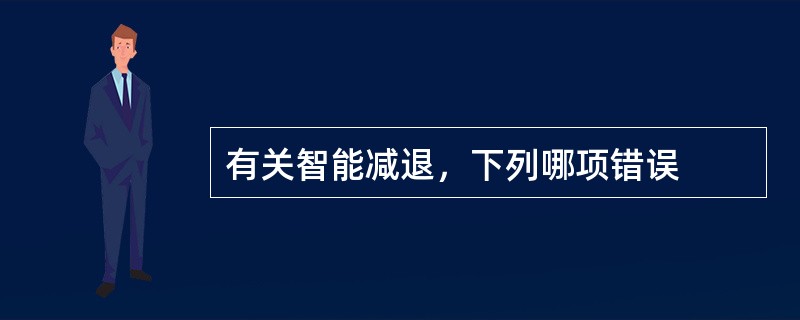 有关智能减退，下列哪项错误